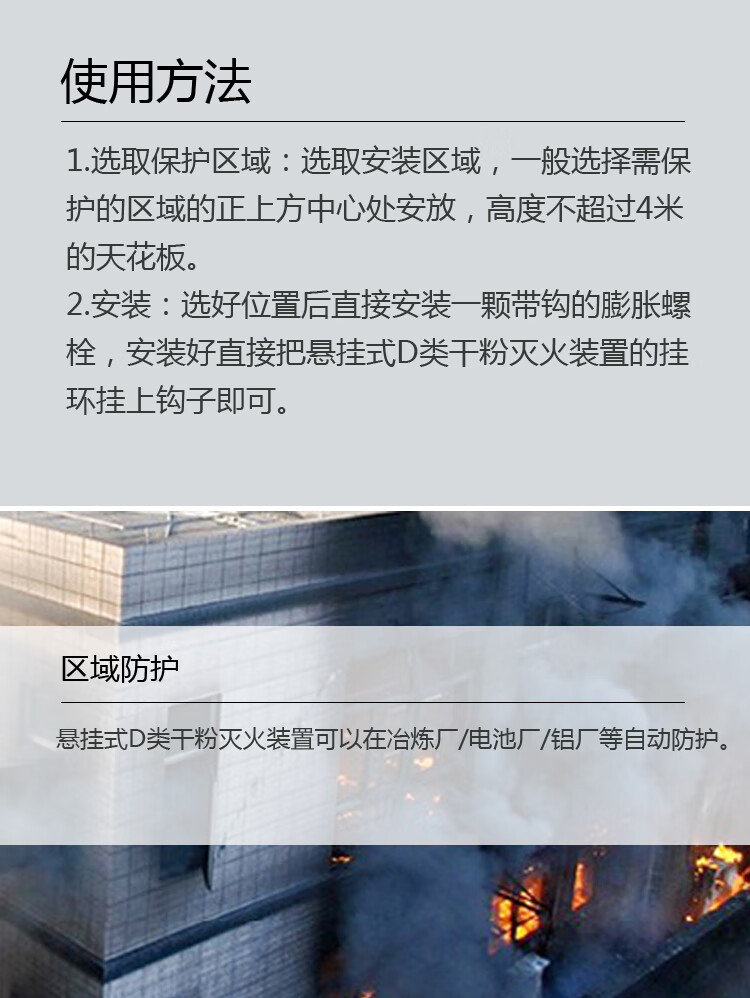 使用方法

1.选取保护区域：选取安装区域，一般选择需保护的区域的正上方中心处安放，高度不超过4米的天花板。
2.安装：选好位置后直接安装一颗带钩的膨胀螺栓，安装好直接把悬挂式D类干粉灭火装置的挂环挂上钩子即可。

区域防护

悬挂式D类干粉灭火装置可以在冶炼厂/电池厂/铝厂等自动防护。